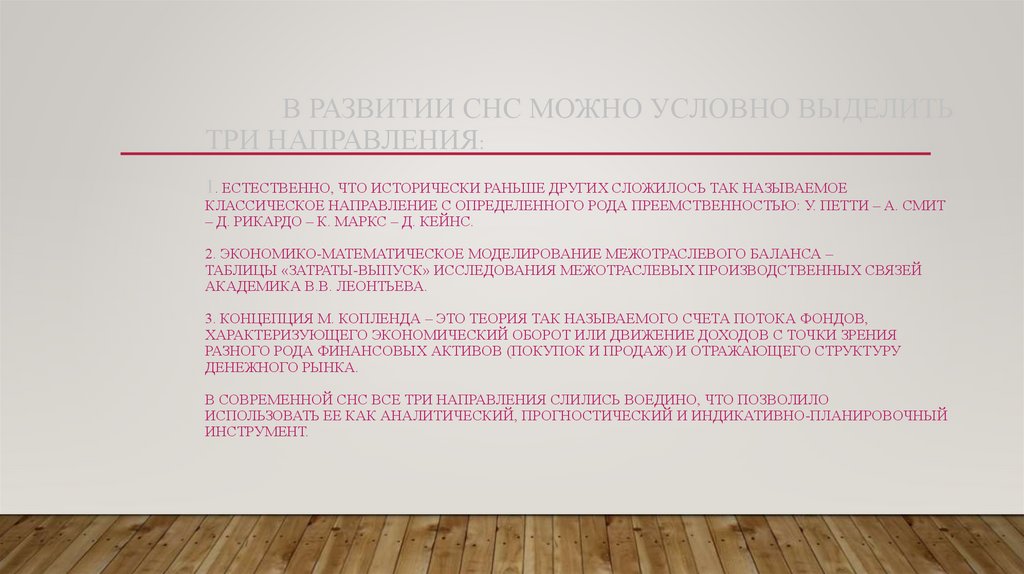 В РАЗВИТИИ СНС МОЖНО УСЛОВНО ВЫДЕЛИТЬ ТРИ НАПРАВЛЕНИЯ:

1. ЕСТЕСТВЕННО, ЧТО ИСТОРИЧЕСКИ РАНЬШЕ ДРУГИХ СЛОЖИЛОСЬ ТАК НАЗЫВАЕМОЕ КЛАССИЧЕСКОЕ НАПРАВЛЕНИЕ С ОПРЕДЕЛЕННОГО РОДА ПРЕЕМСТВЕННОСТЬЮ: У. ПЕТТИ – А. СМИТ – Д. РИКАРДО – К. МАРКС – Д. КЕЙНС.

2. ЭКОНОМИКО-МАТЕМАТИЧЕСКОЕ МОДЕЛИРОВАНИЕ МЕЖОТРАСЛЕВОГО БАЛАНСА – ТАБЛИЦЫ «ЗАТРАТЫ-ВЫПУСК» ИССЛЕДОВАНИЯ МЕЖОТРАСЛЕВЫХ ПРОИЗВОДСТВЕННЫХ СВЯЗЕЙ АКАДЕМИКА В.В. ЛЕОНТЬЕВА.

3. КОНЦЕПЦИЯ М. КОПЛЕНДА – ЭТО ТЕОРИЯ ТАК НАЗЫВАЕМОГО СЧЕТА ПОТОКА ФОНДОВ, ХАРАКТЕРИЗУЮЩЕГО ЭКОНОМИЧЕСКИЙ ОБОРОТ ИЛИ ДВИЖЕНИЕ ДОХОДОВ С ТОЧКИ ЗРЕНИЯ РАЗНОГО РОДА ФИНАНСОВЫХ АКТИВОВ (ПОКУПОК И ПРОДАЖ) И ОТРАЖАЮЩЕГО СТРУКТУРУ ДЕНЕЖНОГО РЫНКА.

В СОВРЕМЕННОЙ СНС ВСЕ ТРИ НАПРАВЛЕНИЯ СЛИЛИСЬ ВОЕДИНО, ЧТО ПОЗВОЛИЛО ИСПОЛЬЗОВАТЬ ЕЕ КАК АНАЛИТИЧЕСКИЙ, ПРОГНОСТИЧЕСКИЙ И ИНДИКАТИВНО-ПЛАНИРОВОЧНЫЙ ИНСТРУМЕНТ.